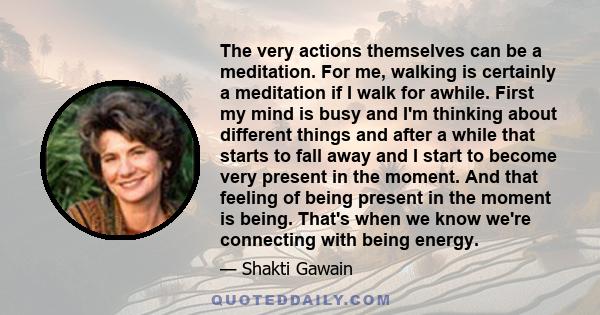 The very actions themselves can be a meditation. For me, walking is certainly a meditation if I walk for awhile. First my mind is busy and I'm thinking about different things and after a while that starts to fall away and I start to become very present in the moment. And that feeling of being present in the moment is being. That's when we know we're connecting with being energy.

— Shakti Gawain

QUOTEDDAILY.COM